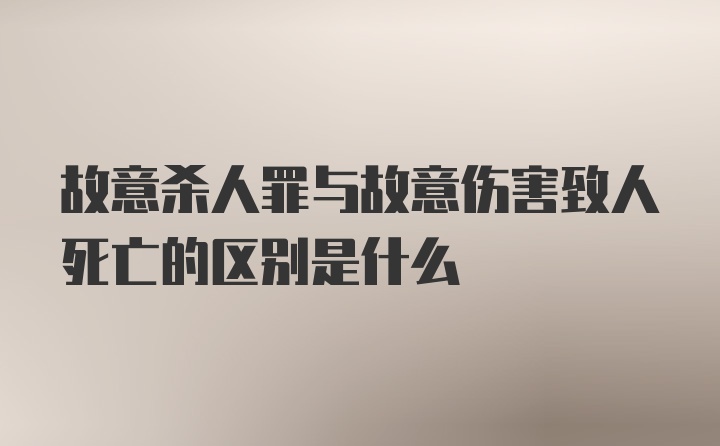 故意杀人罪与故意伤害致人死亡的区别是什么